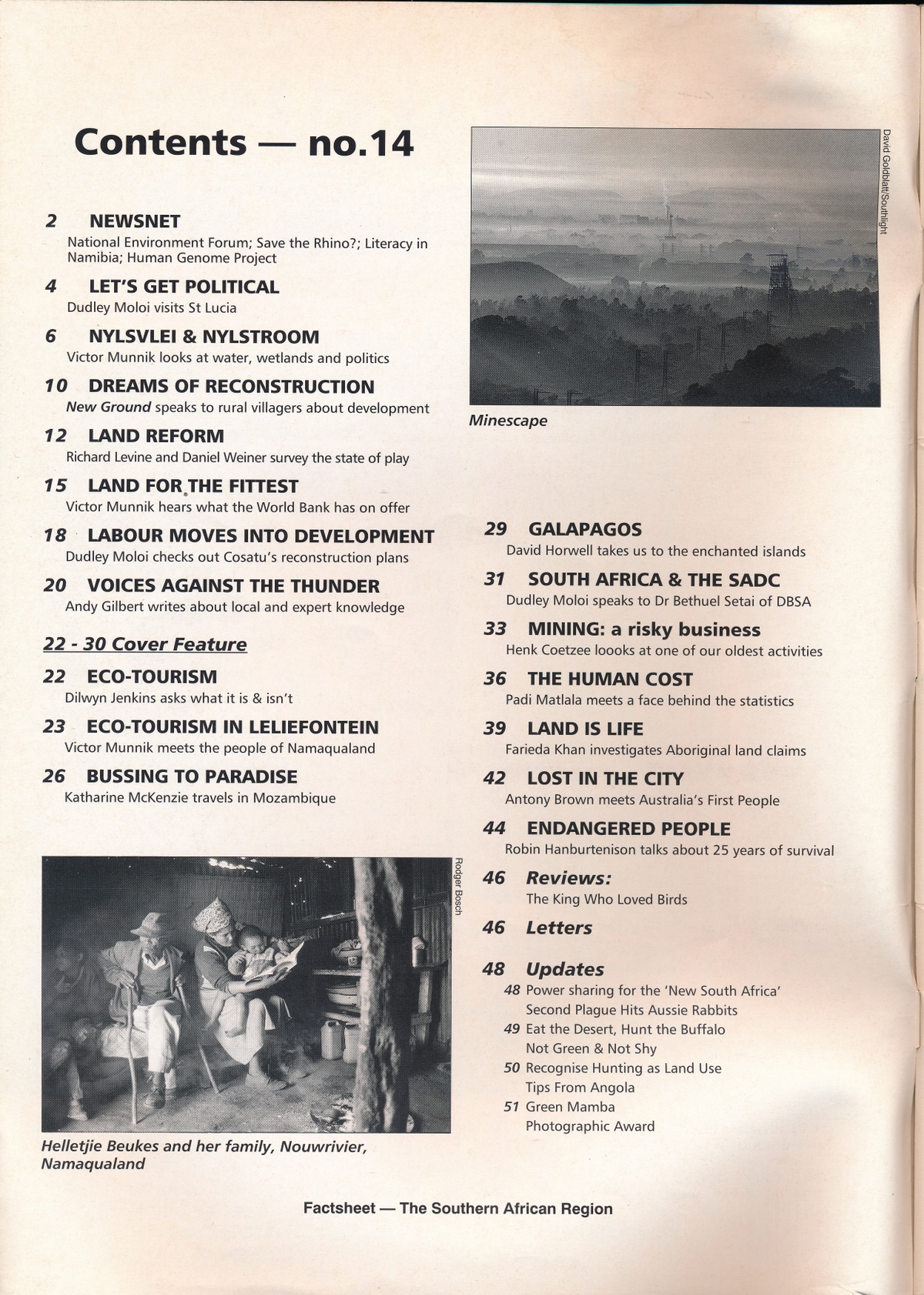 Contents — no.14

2 NEWSNET
National Environment Forum; Save the Rhino?; Literacy in Namibia; Human Genome Project

4 LET'S GET POLITICAL
Dudley Moloi visits St Lucia

6 NYLSVLEI & NYLSTROOM
Victor Munnik looks at water, wetlands and politics

10 DREAMS OF RECONSTRUCTION
New Ground speaks to rural villagers about development

12 LAND REFORM
Richard Levine and Daniel Weiner survey the state of play

15 LAND FOR THE FITTEST
Victor Munnik hears what the World Bank has on offer

18 LABOUR MOVES INTO DEVELOPMENT
Dudley Moloi checks out Cosatu's reconstruction plans

20 VOICES AGAINST THE THUNDER
Andy Gilbert writes about local and expert knowledge

22 - 30 Cover Feature

22 ECO-TOURISM
Dilwyn Jenkins asks what it is & isn't

23 ECO-TOURISM IN LELIEFONTEIN
Victor Munnik meets the people of Namaqualand

26 BUSSING TO PARADISE
Katharine McKenzie travels in Mozambique

Rodger Bosch

Helletjie Beukes and her family, Nouwrivier, Namaqualand

David Goldblatt/Southlight

Minescape

29 GALAPAGOS
David Horwell takes us to the enchanted islands

31 SOUTH AFRICA & THE SADC
Dudley Moloi speaks to Dr Bethuel Setai of DBSA

33 MINING: a risky business
Henk Coetzee loooks at one of our oldest activities

36 THE HUMAN COST
Padi Matlala meets a face behind the statistics

39 LAND IS LIFE
Farieda Khan investigates Aboriginal land claims

42 LOST IN THE CITY
Antony Brown meets Australia's First People

44 ENDANGERED PEOPLE
Robin Hanburtenison talks about 25 years of survival

46 Reviews:
The King Who Loved Birds

46 Letters

48 Updates
48 Power sharing for the 'New South Africa'
Second Plague Hits Aussie Rabbits
49 Eat the Desert, Hunt the Buffalo
Not Green & Not Shy
50 Recognise Hunting as Land Use
Tips From Angola
51 Green Mamba
Photographic Award

Factsheet — The Southern African Region